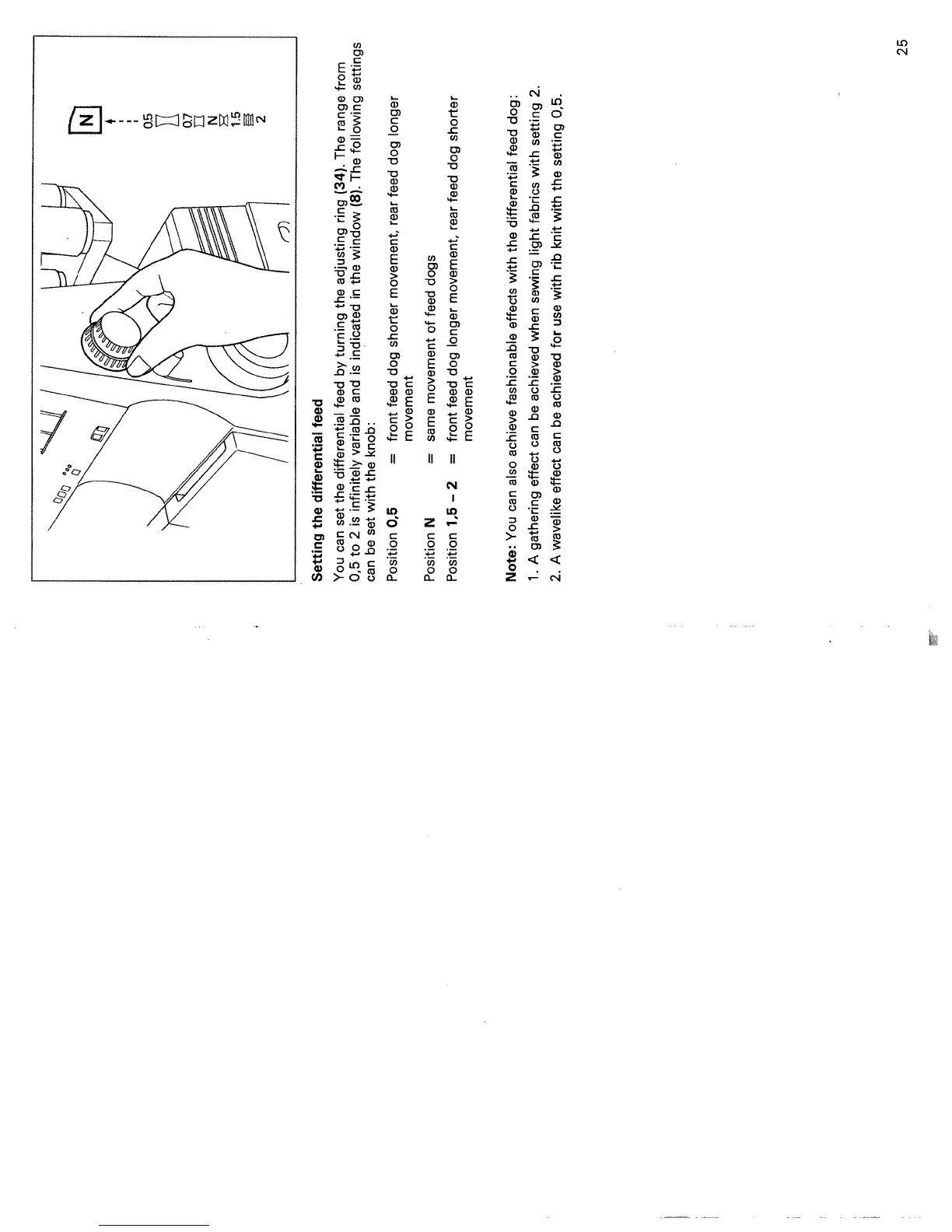 N

0,5

0,7

N

1,5

2

Setting the differential feed

You can set the differential feed by turning the adjusting ring (34). The range from 0,5 to 2 is infinitely variable and is indicated in the window (8). The following settings can be set with the knob:

Position 0,5 = front feed dog shorter movement, rear feed dog longer movement

Position N = same movement of feed dogs

Position 1,5 - 2 = front feed dog longer movement, rear feed dog shorter movement

Note: You can also achieve fashionable effects with the differential feed dog:

1. A gathering effect can be achieved when sewing light fabrics with setting 2.

2. A wavelike effect can be achieved for use with rib knit with the setting 0,5.

25